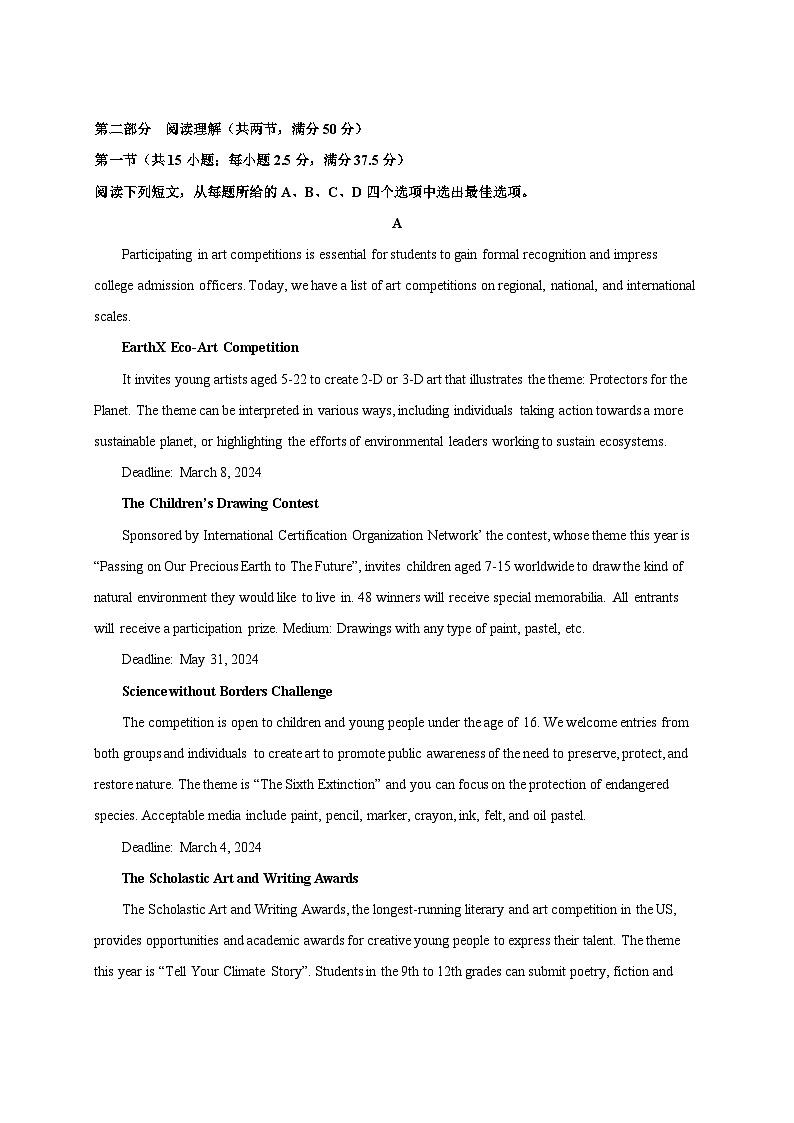 第二部分　阅读理解（共两节，满分 50 分）

第一节（共 15 小题；每小题 2.5 分，满分 37.5 分）

阅读下列短文，从每题所给的 A、B、C、D 四个选项中选出最佳选项。

A

Participating in art competitions is essential for students to gain formal recognition and impress college admission officers. Today, we have a list of art competitions on regional, national, and international scales.

EarthX Eco-Art Competition

It invites young artists aged 5-22 to create 2-D or 3-D art that illustrates the theme: Protectors for the Planet. The theme can be interpreted in various ways, including individuals taking action towards a more sustainable planet, or highlighting the efforts of environmental leaders working to sustain ecosystems.

Deadline: March 8, 2024

The Children's Drawing Contest

Sponsored by International Certification Organization Network' the contest, whose theme this year is "Passing on Our Precious Earth to The Future", invites children aged 7-15 worldwide to draw the kind of natural environment they would like to live in. 48 winners will receive special memorabilia. All entrants will receive a participation prize. Medium: Drawings with any type of paint, pastel, etc.

Deadline: May 31, 2024

Science without Borders Challenge

The competition is open to children and young people under the age of 16. We welcome entries from both groups and individuals to create art to promote public awareness of the need to preserve, protect, and restore nature. The theme is "The Sixth Extinction" and you can focus on the protection of endangered species. Acceptable media include paint, pencil, marker, crayon, ink, felt, and oil pastel.

Deadline: March 4, 2024

The Scholastic Art and Writing Awards

The Scholastic Art and Writing Awards, the longest-running literary and art competition in the US, provides opportunities and academic awards for creative young people to express their talent. The theme this year is "Tell Your Climate Story". Students in the 9th to 12th grades can submit poetry, fiction and